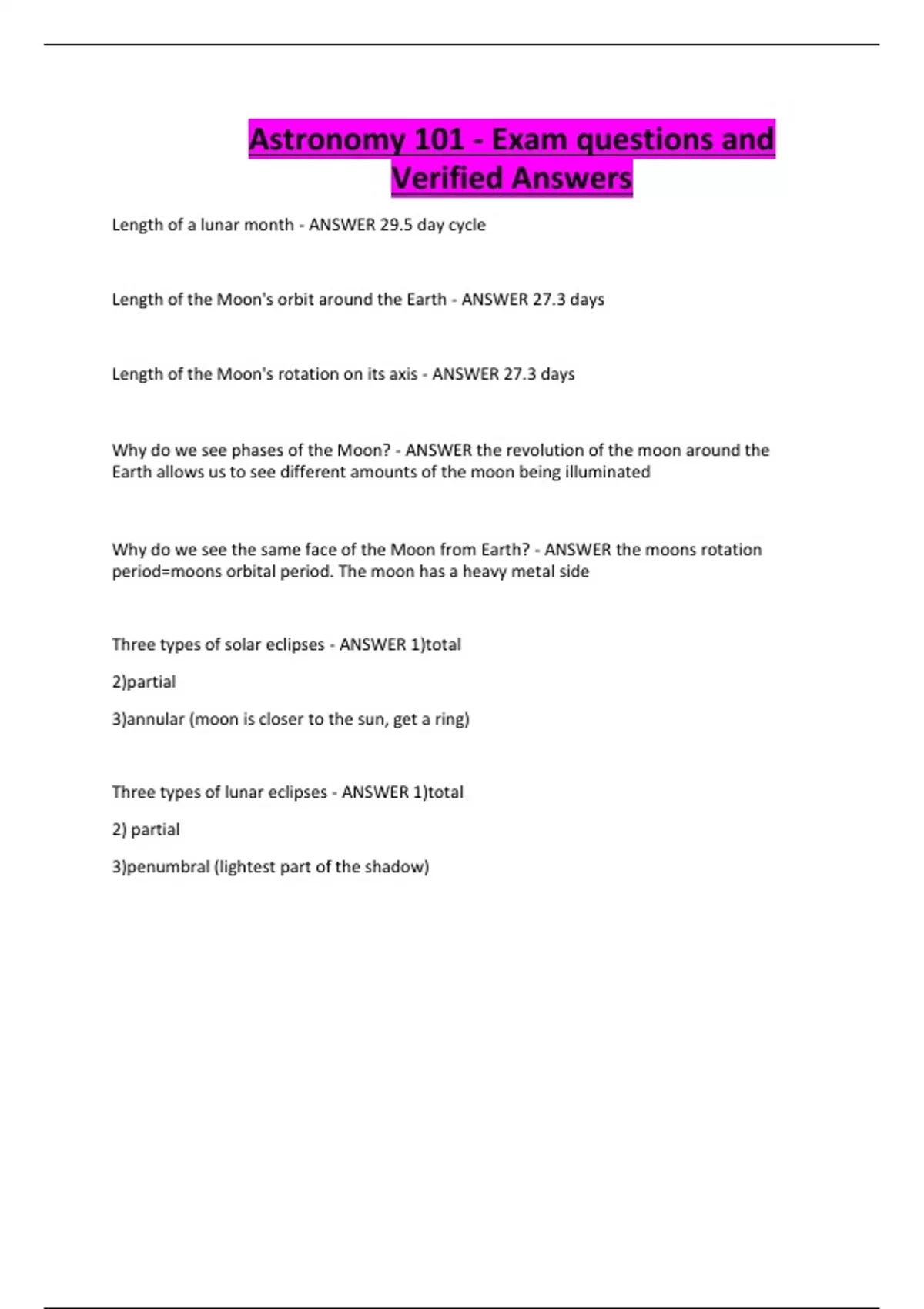 Astronomy 101 - Exam questions and Verified Answers

Length of a lunar month - ANSWER 29.5 day cycle

Length of the Moon's orbit around the Earth - ANSWER 27.3 days

Length of the Moon's rotation on its axis - ANSWER 27.3 days

Why do we see phases of the Moon? - ANSWER the revolution of the moon around the Earth allows us to see different amounts of the moon being illuminated

Why do we see the same face of the Moon from Earth? - ANSWER the moons rotation period=moons orbital period. The moon has a heavy metal side

Three types of solar eclipses - ANSWER 1)total

2)partial

3)annular (moon is closer to the sun, get a ring)

Three types of lunar eclipses - ANSWER 1)total

2) partial

3)penumbral (lightest part of the shadow)